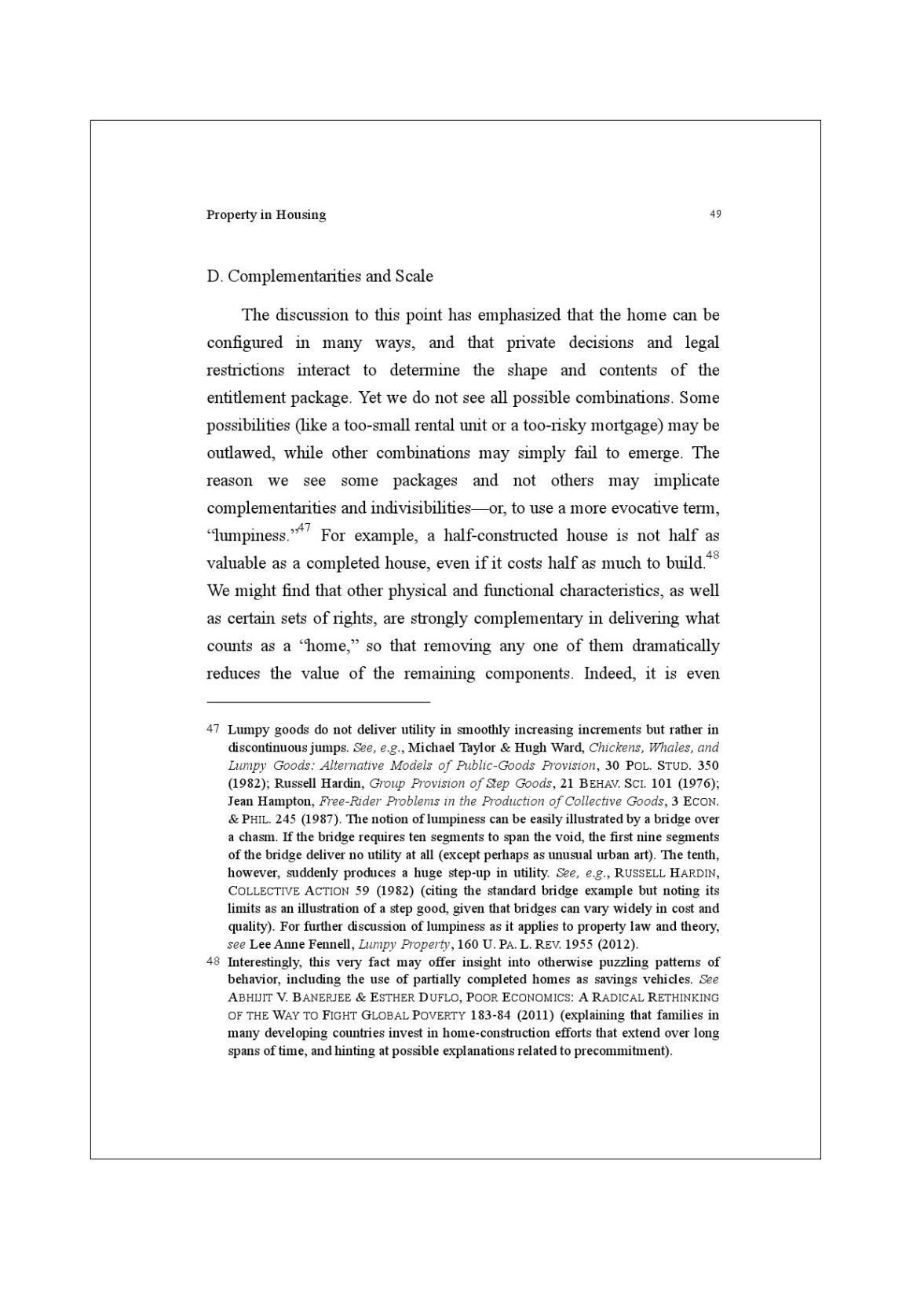 Property in Housing 49

D. Complementarities and Scale

The discussion to this point has emphasized that the home can be configured in many ways, and that private decisions and legal restrictions interact to determine the shape and contents of the entitlement package. Yet we do not see all possible combinations. Some possibilities (like a too-small rental unit or a too-risky mortgage) may be outlawed, while other combinations may simply fail to emerge. The reason we see some packages and not others may implicate complementarities and indivisibilities—or, to use a more evocative term, "lumpiness."$^{47}$ For example, a half-constructed house is not half as valuable as a completed house, even if it costs half as much to build.$^{48}$ We might find that other physical and functional characteristics, as well as certain sets of rights, are strongly complementary in delivering what counts as a "home," so that removing any one of them dramatically reduces the value of the remaining components. Indeed, it is even

47 Lumpy goods do not deliver utility in smoothly increasing increments but rather in discontinuous jumps. See, e.g., Michael Taylor & Hugh Ward, Chickens, Whales, and Lumpy Goods: Alternative Models of Public-Goods Provision, 30 POL. STUD. 350 (1982); Russell Hardin, Group Provision of Step Goods, 21 BEHAV. SCI. 101 (1976); Jean Hampton, Free-Rider Problems in the Production of Collective Goods, 3 ECON. & PHIL. 245 (1987). The notion of lumpiness can be easily illustrated by a bridge over a chasm. If the bridge requires ten segments to span the void, the first nine segments of the bridge deliver no utility at all (except perhaps as unusual urban art). The tenth, however, suddenly produces a huge step-up in utility. See, e.g., RUSSELL HARDIN, COLLECTIVE ACTION 59 (1982) (citing the standard bridge example but noting its limits as an illustration of a step good, given that bridges can vary widely in cost and quality). For further discussion of lumpiness as it applies to property law and theory, see Lee Anne Fennell, Lumpy Property, 160 U. PA. L. REV. 1955 (2012).

48 Interestingly, this very fact may offer insight into otherwise puzzling patterns of behavior, including the use of partially completed homes as savings vehicles. See ABHIJIT V. BANERJEE & ESTHER DUFLO, POOR ECONOMICS: A RADICAL RETHINKING OF THE WAY TO FIGHT GLOBAL POVERTY 183-84 (2011) (explaining that families in many developing countries invest in home-construction efforts that extend over long spans of time, and hinting at possible explanations related to precommitment).